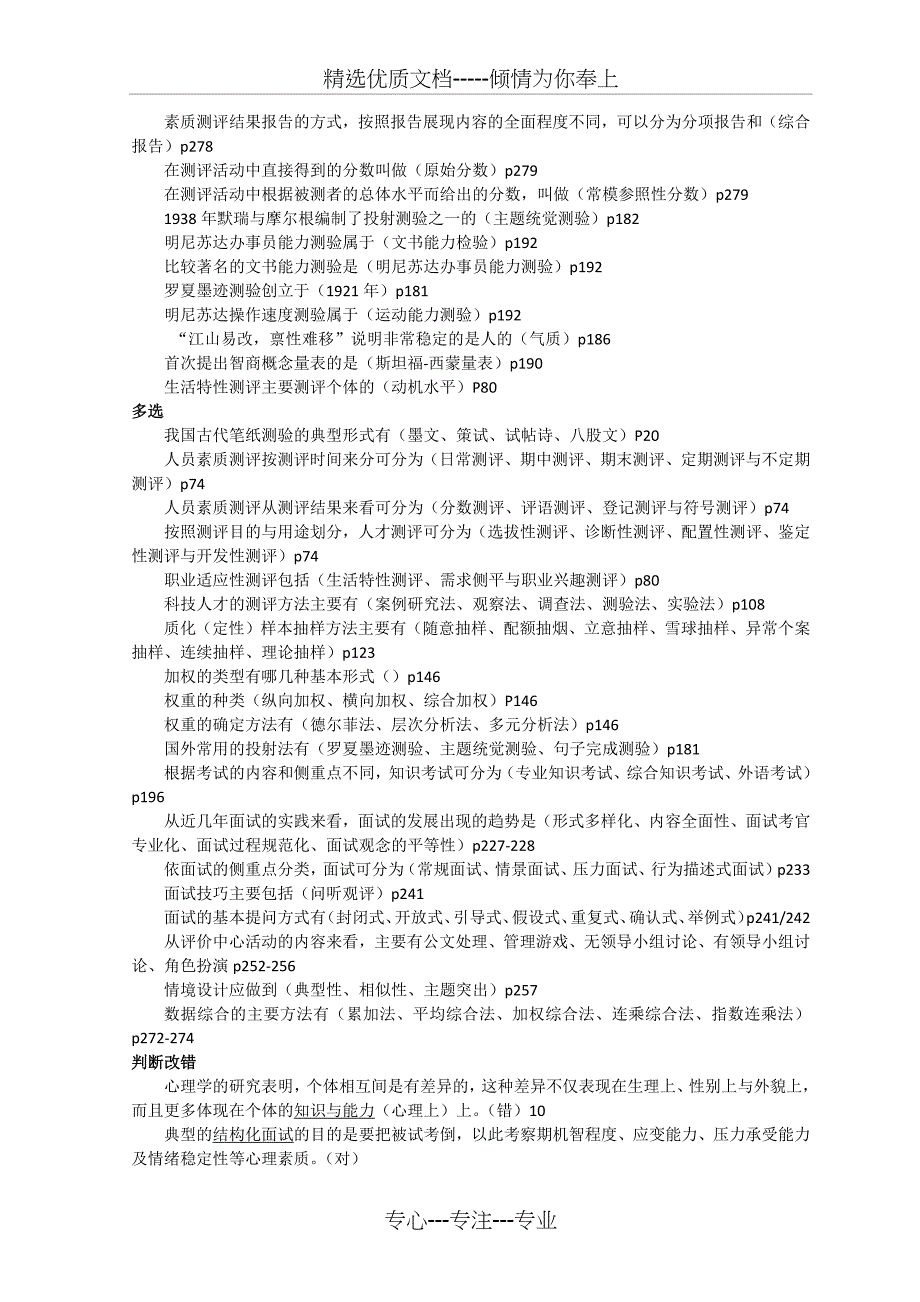 精选优质文档-----倾情为你奉上

素质测评结果报告的方式，按照报告展现内容的全面程度不同，可以分为分项报告和（综合报告）p278

在测评活动中直接得到的分数叫做（原始分数）p279

在测评活动中根据被测者的总体水平而给出的分数，叫做（常模参照性分数）p279

1938 年默瑞与摩尔根编制了投射测验之一的（主题统觉测验）p182

明尼苏达办事员能力测验属于（文书能力检验）p192

比较著名的文书能力测验是（明尼苏达办事员能力测验）p192

罗夏墨迹测验创立于（1921 年）p181

明尼苏达操作速度测验属于（运动能力测验）p192

“江山易改，禀性难移”说明非常稳定的是人的（气质）p186

首次提出智商概念量表的是（斯坦福-西蒙量表）p190

生活特性测评主要测评个体的（动机水平）P80

多选

我国古代笔纸测验的典型形式有（墨文、策试、试帖诗、八股文）P20

人员素质测评按测评时间来分可分为（日常测评、期中测评、期末测评、定期测评与不定期测评）p74

人员素质测评从测评结果来看可分为（分数测评、评语测评、登记测评与符号测评）p74

按照测评目的与用途划分，人才测评可分为（选拔性测评、诊断性测评、配置性测评、鉴定性测评与开发性测评）p74

职业适应性测评包括（生活特性测评、需求侧平与职业兴趣测评）p80

科技人才的测评方法主要有（案例研究法、观察法、调查法、测验法、实验法）p108

质化（定性）样本抽样方法主要有（随意抽样、配额抽烟、立意抽样、雪球抽样、异常个案抽样、连续抽样、理论抽样）p123

加权的类型有哪几种基本形式（）p146

权重的种类（纵向加权、横向加权、综合加权）P146

权重的确定方法有（德尔菲法、层次分析法、多元分析法）p146

国外常用的投射法有（罗夏墨迹测验、主题统觉测验、句子完成测验）p181

根据考试的内容和侧重点不同，知识考试可分为（专业知识考试、综合知识考试、外语考试）p196

从近几年面试的实践来看，面试的发展出现的趋势是（形式多样化、内容全面性、面试考官专业化、面试过程规范化、面试观念的平等性）p227-228

依面试的侧重点分类，面试可分为（常规面试、情景面试、压力面试、行为描述式面试）p233

面试技巧主要包括（问听观评）p241

面试的基本提问方式有（封闭式、开放式、引导式、假设式、重复式、确认式、举例式）p241/242

从评价中心活动的内容来看，主要有公文处理、管理游戏、无领导小组讨论、有领导小组讨论、角色扮演 p252-256

情境设计应做到（典型性、相似性、主题突出）p257

数据综合的主要方法有（累加法、平均综合法、加权综合法、连乘综合法、指数连乘法）p272-274

判断改错

心理学的研究表明，个体相互间是有差异的，这种差异不仅表现在生理上、性别上与外貌上，而且更多体现在个体的知识与能力（心理上）上。（错）10

典型的结构化面试的目的是要把被试考倒，以此考察期机智程度、应变能力、压力承受能力及情绪稳定性等心理素质。（对）

专心---专注---专业